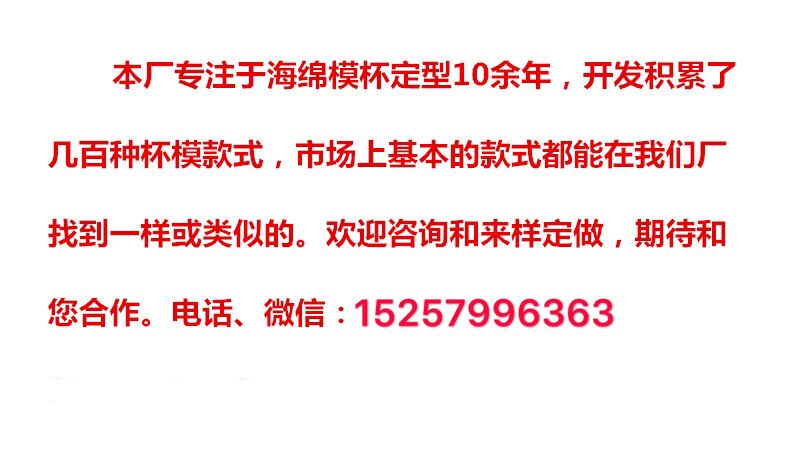 本厂专注于海绵模杯定型10余年，开发积累了几百种杯模款式，市场上基本的款式都能在我们厂找到一样或类似的。欢迎咨询和来样定做，期待和您合作。电话、微信：15257996363